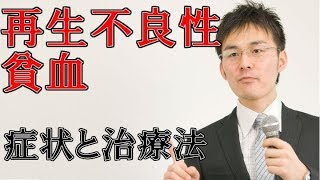 再生不良性
貧血

症状と治療法